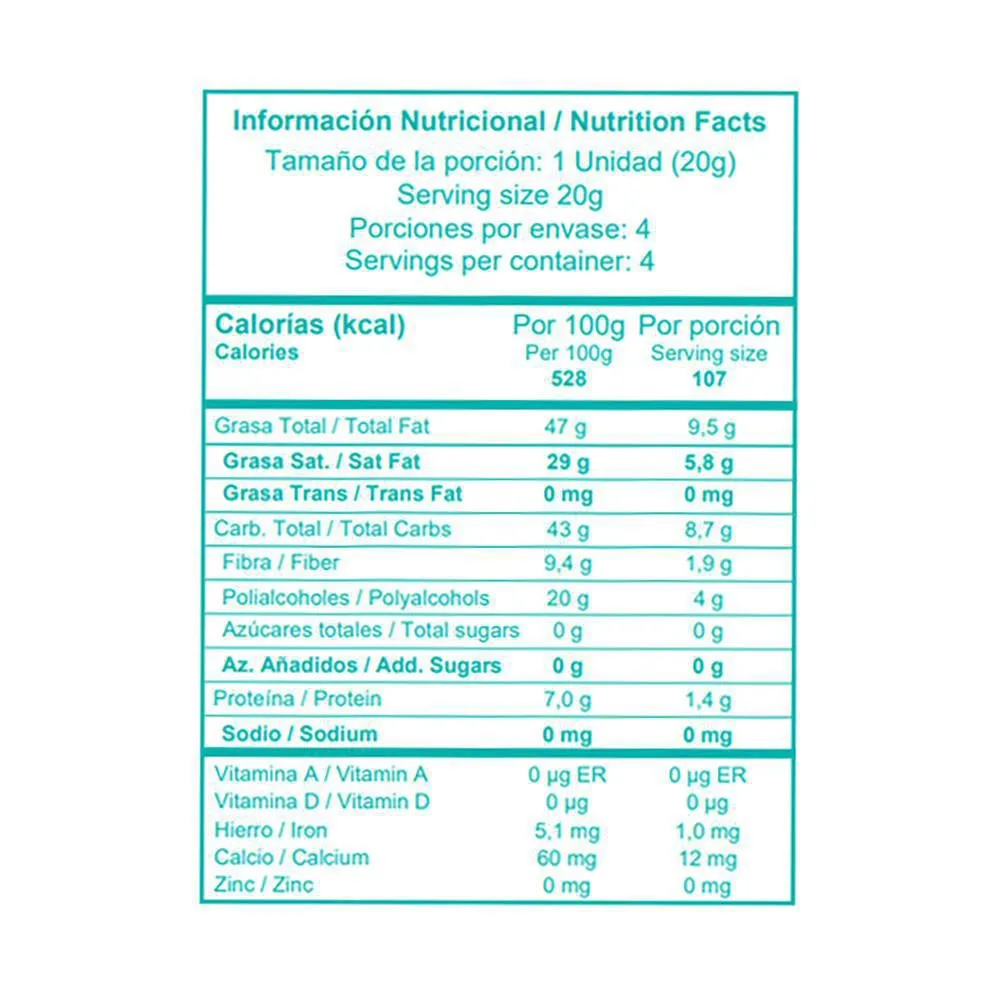 Información Nutricional / Nutrition Facts
Tamaño de la porción: 1 Unidad (20g)
Serving size 20g
Porciones por envase: 4
Servings per container: 4

| Calorías (kcal) Calories | Por 100g Per 100g 528 | Por porción Serving size 107 |
|---|---|---|
| Grasa Total / Total Fat | 47 g | 9,5 g |
| Grasa Sat. / Sat Fat | 29 g | 5,8 g |
| Grasa Trans / Trans Fat | 0 mg | 0 mg |
| Carb. Total / Total Carbs | 43 g | 8,7 g |
| Fibra / Fiber | 9,4 g | 1,9 g |
| Polialcoholes / Polyalcohols | 20 g | 4 g |
| Azúcares totales / Total sugars | 0 g | 0 g |
| Az. Añadidos / Add. Sugars | 0 g | 0 g |
| Proteína / Protein | 7,0 g | 1,4 g |
| Sodio / Sodium | 0 mg | 0 mg |
| Vitamina A / Vitamin A | 0 µg ER | 0 µg ER |
| Vitamina D / Vitamin D | 0 µg | 0 µg |
| Hierro / Iron | 5,1 mg | 1,0 mg |
| Calcio / Calcium | 60 mg | 12 mg |
| Zinc / Zinc | 0 mg | 0 mg |